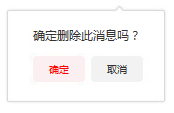 确定删除此消息吗？

确定

取消